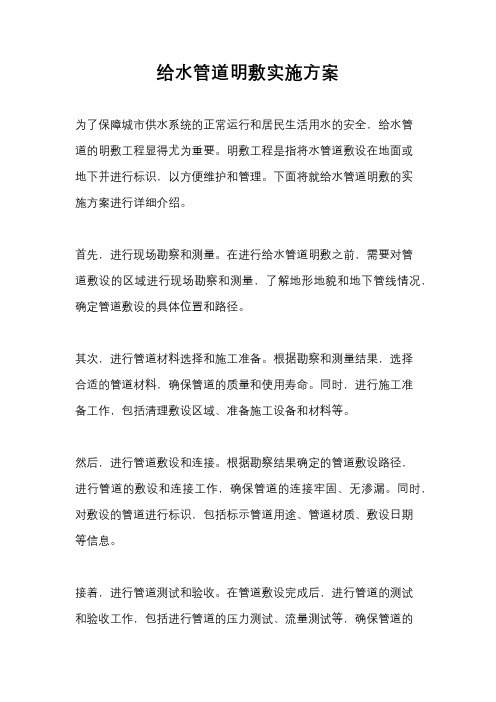 给水管道明敷实施方案

为了保障城市供水系统的正常运行和居民生活用水的安全，给水管道的明敷工程显得尤为重要。明敷工程是指将水管道敷设在地面或地下并进行标识，以方便维护和管理。下面将就给水管道明敷的实施方案进行详细介绍。

首先，进行现场勘察和测量。在进行给水管道明敷之前，需要对管道敷设的区域进行现场勘察和测量，了解地形地貌和地下管线情况，确定管道敷设的具体位置和路径。

其次，进行管道材料选择和施工准备。根据勘察和测量结果，选择合适的管道材料，确保管道的质量和使用寿命。同时，进行施工准备工作，包括清理敷设区域、准备施工设备和材料等。

然后，进行管道敷设和连接。根据勘察结果确定的管道敷设路径，进行管道的敷设和连接工作，确保管道的连接牢固、无渗漏。同时，对敷设的管道进行标识，包括标示管道用途、管道材质、敷设日期等信息。

接着，进行管道测试和验收。在管道敷设完成后，进行管道的测试和验收工作，包括进行管道的压力测试、流量测试等，确保管道的